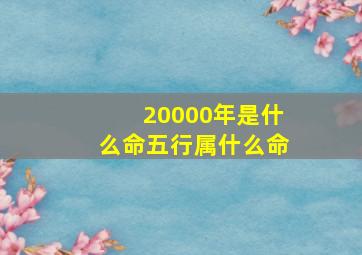 20000年是什么命五行属什么命